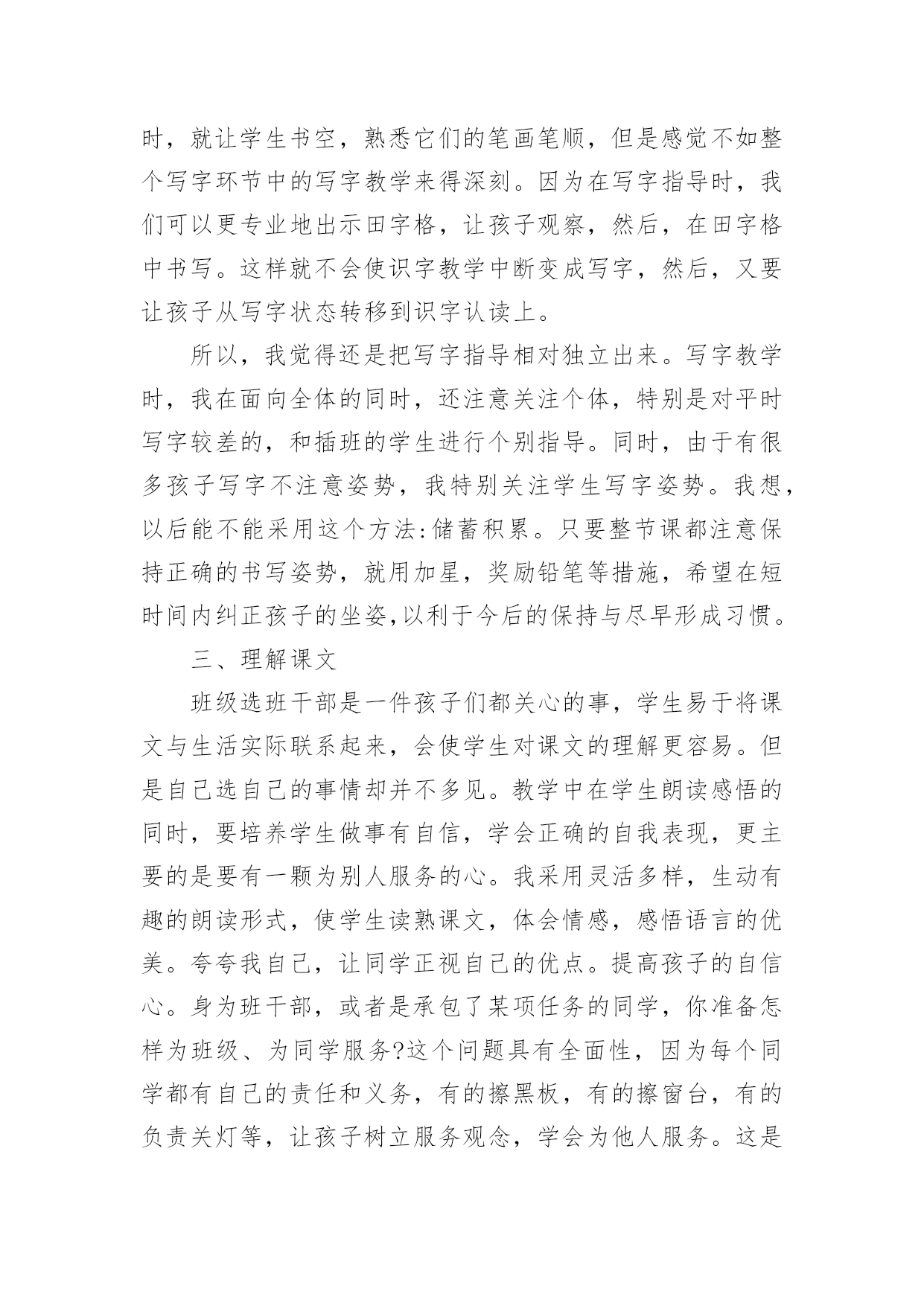 时，就让学生书空，熟悉它们的笔画笔顺，但是感觉不如整个写字环节中的写字教学来得深刻。因为在写字指导时，我们可以更专业地出示田字格，让孩子观察，然后，在田字格中书写。这样就不会使识字教学中断变成写字，然后，又要让孩子从写字状态转移到识字认读上。

所以，我觉得还是把写字指导相对独立出来。写字教学时，我在面向全体的同时，还注意关注个体，特别是对平时写字较差的，和插班的学生进行个别指导。同时，由于有很多孩子写字不注意姿势，我特别关注学生写字姿势。我想，以后能不能采用这个方法:储蓄积累。只要整节课都注意保持正确的书写姿势，就用加星，奖励铅笔等措施，希望在短时间内纠正孩子的坐姿,以利于今后的保持与尽早形成习惯。

三、理解课文

班级选班干部是一件孩子们都关心的事，学生易于将课文与生活实际联系起来，会使学生对课文的理解更容易。但是自己选自己的事情却并不多见。教学中在学生朗读感悟的同时，要培养学生做事有自信，学会正确的自我表现，更主要的是要有一颗为别人服务的心。我采用灵活多样，生动有趣的朗读形式，使学生读熟课文，体会情感，感悟语言的优美。夸夸我自己，让同学正视自己的优点。提高孩子的自信心。身为班干部，或者是承包了某项任务的同学，你准备怎样为班级、为同学服务?这个问题具有全面性，因为每个同学都有自己的责任和义务，有的擦黑板，有的擦窗台，有的负责关灯等，让孩子树立服务观念，学会为他人服务。这是